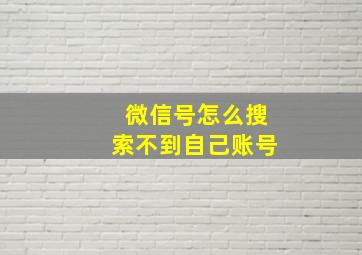 微信号怎么搜索不到自己账号